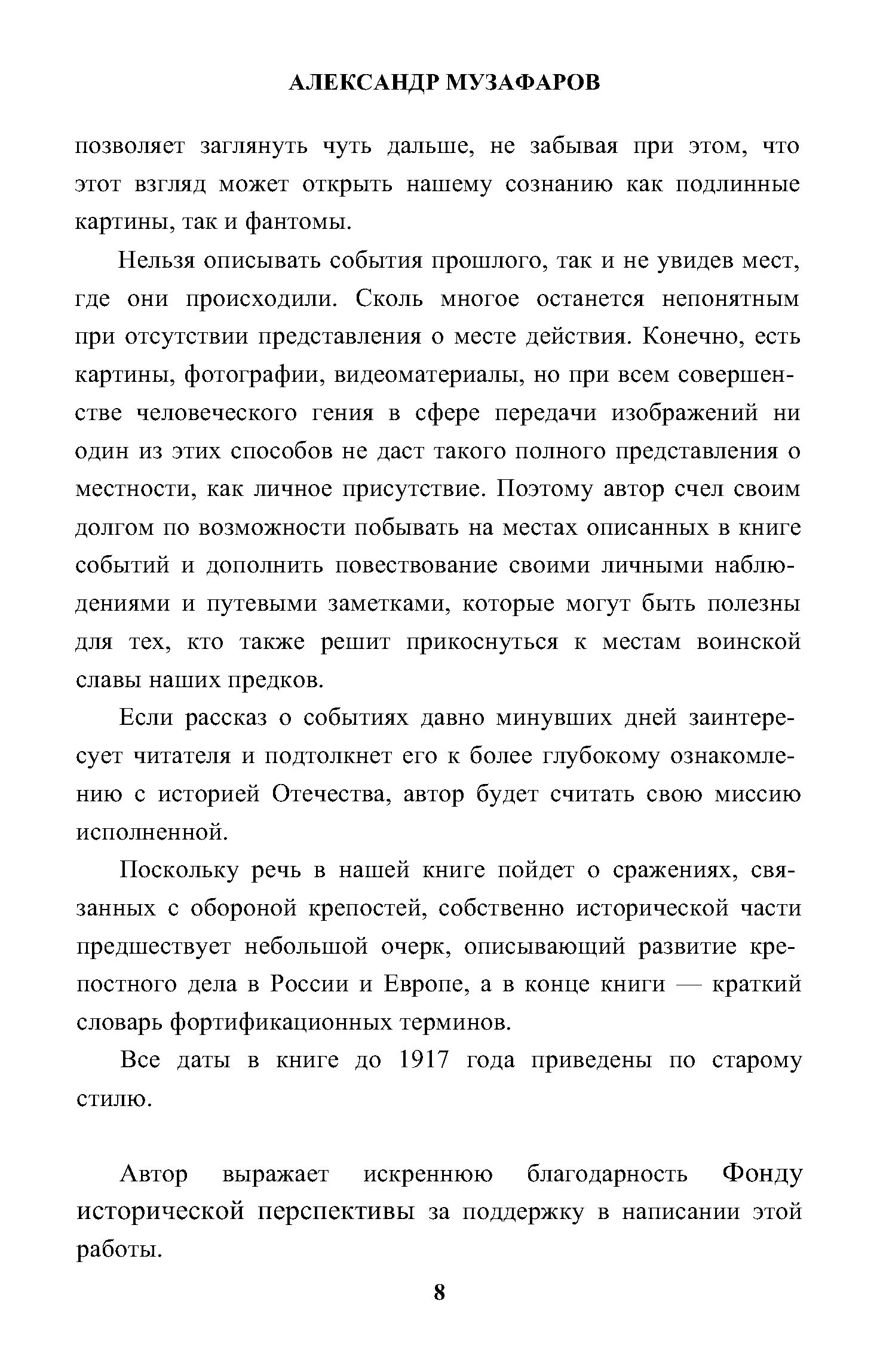 АЛЕКСАНДР МУЗАФАРОВ

позволяет заглянуть чуть дальше, не забывая при этом, что этот взгляд может открыть нашему сознанию как подлинные картины, так и фантомы.

Нельзя описывать события прошлого, так и не увидев мест, где они происходили. Сколь многое останется непонятным при отсутствии представления о месте действия. Конечно, есть картины, фотографии, видеоматериалы, но при всем совершенстве человеческого гения в сфере передачи изображений ни один из этих способов не даст такого полного представления о местности, как личное присутствие. Поэтому автор счел своим долгом по возможности побывать на местах описанных в книге событий и дополнить повествование своими личными наблюдениями и путевыми заметками, которые могут быть полезны для тех, кто также решит прикоснуться к местам воинской славы наших предков.

Если рассказ о событиях давно минувших дней заинтересует читателя и подтолкнет его к более глубокому ознакомлению с историей Отечества, автор будет считать свою миссию исполненной.

Поскольку речь в нашей книге пойдет о сражениях, связанных с обороной крепостей, собственно исторической части предшествует небольшой очерк, описывающий развитие крепостного дела в России и Европе, а в конце книги — краткий словарь фортификационных терминов.

Все даты в книге до 1917 года приведены по старому стилю.

Автор выражает искреннюю благодарность Фонду исторической перспективы за поддержку в написании этой работы.

8